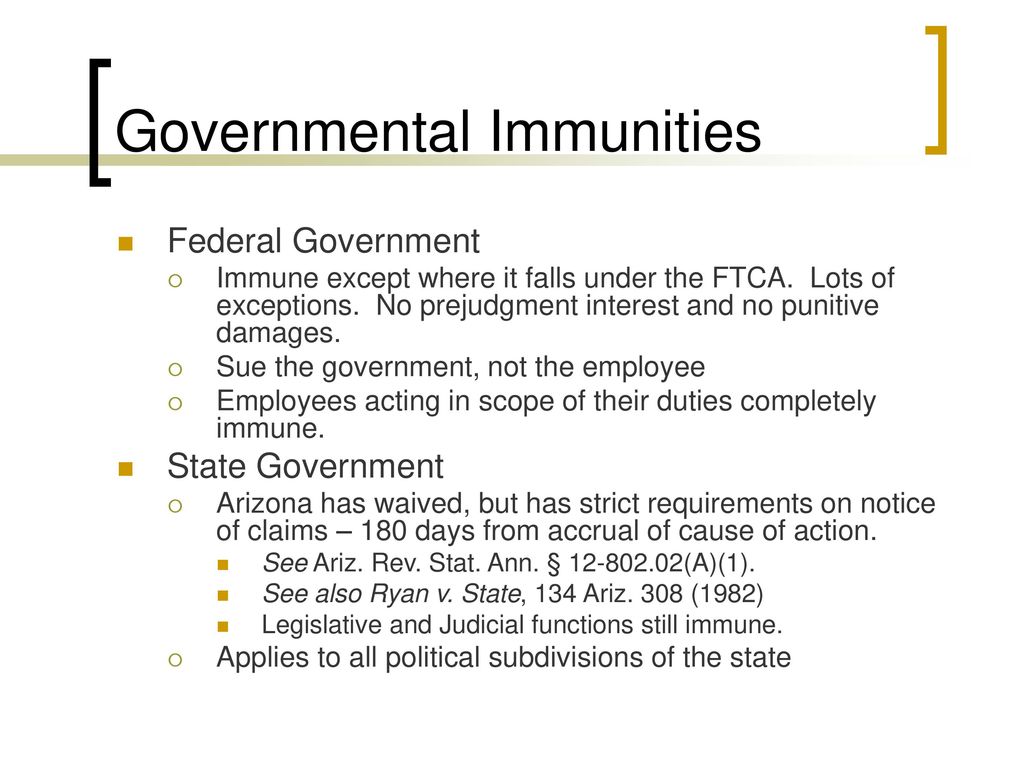 Governmental Immunities

Federal Government

Immune except where it falls under the FTCA. Lots of exceptions. No prejudgment interest and no punitive damages.

Sue the government, not the employee

Employees acting in scope of their duties completely immune.

State Government

Arizona has waived, but has strict requirements on notice of claims – 180 days from accrual of cause of action.

See Ariz. Rev. Stat. Ann. § 12-802.02(A)(1).

See also Ryan v. State, 134 Ariz. 308 (1982)

Legislative and Judicial functions still immune.

Applies to all political subdivisions of the state